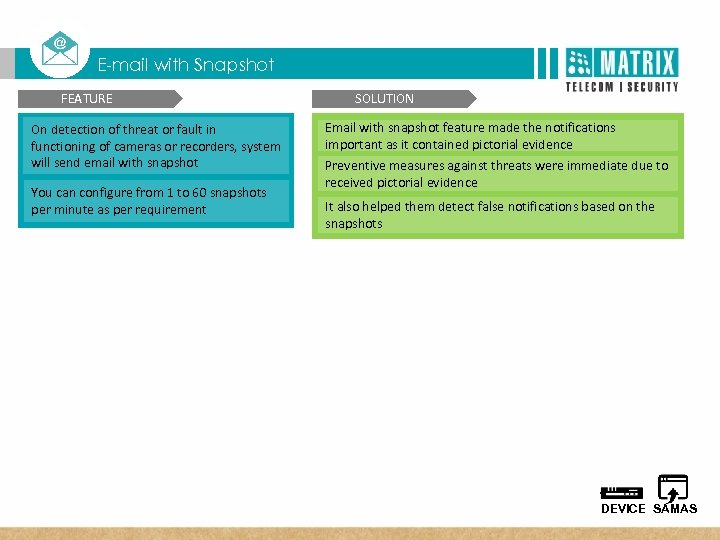 E-mail with Snapshot

MATRIX
TELECOM | SECURITY

FEATURE

On detection of threat or fault in functioning of cameras or recorders, system will send email with snapshot

You can configure from 1 to 60 snapshots per minute as per requirement

SOLUTION

Email with snapshot feature made the notifications important as it contained pictorial evidence

Preventive measures against threats were immediate due to received pictorial evidence

It also helped them detect false notifications based on the snapshots

DEVICE SAMAS